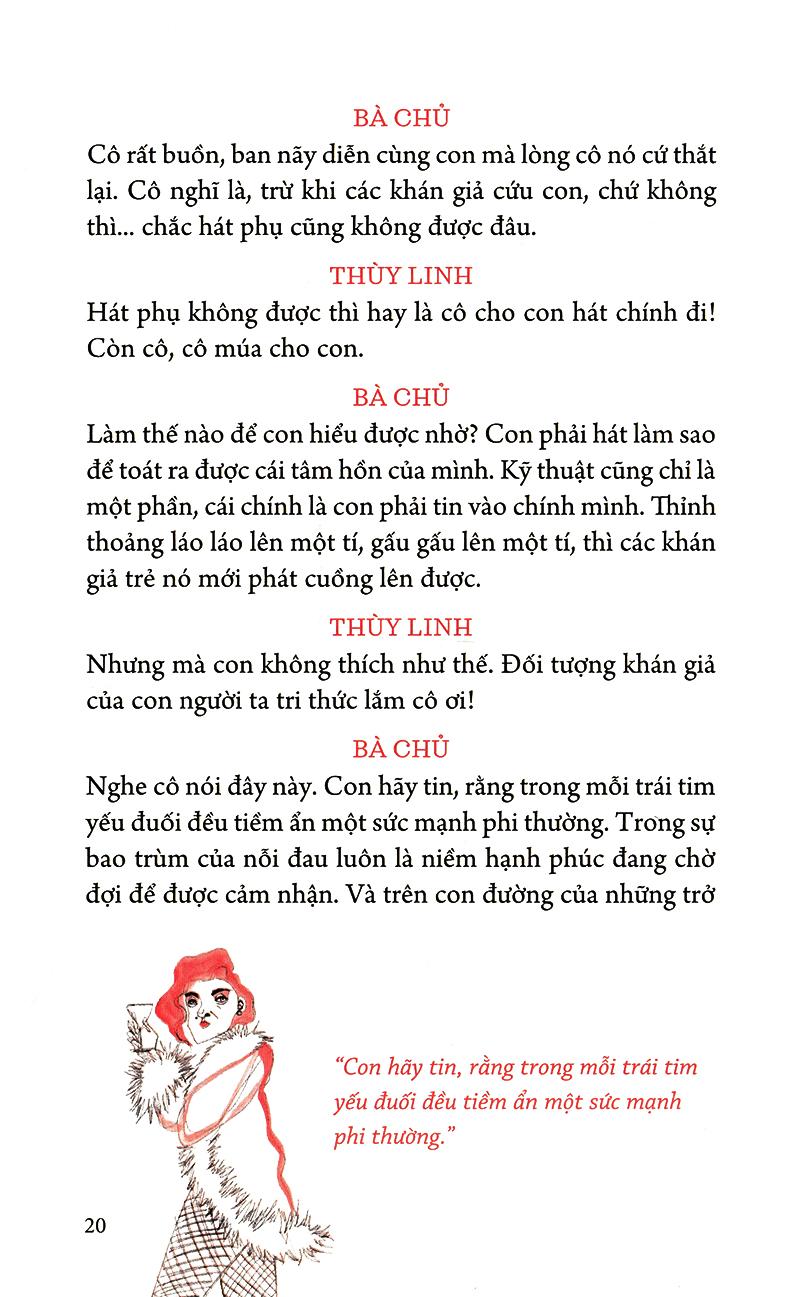 BÀ CHỦ
Cô rất buồn, ban nãy diễn cùng con mà lòng cô nó cứ thắt lại. Cô nghĩ là, trừ khi các khán giả cứu con, chứ không thì... chắc hát phụ cũng không được đâu.

THÙY LINH
Hát phụ không được thì hay là cô cho con hát chính đi! Còn cô, cô múa cho con.

BÀ CHỦ
Làm thế nào để con hiểu được nhờ? Con phải hát làm sao để toát ra được cái tâm hồn của mình. Kỹ thuật cũng chỉ là một phần, cái chính là con phải tin vào chính mình. Thỉnh thoảng láo láo lên một tí, gấu gấu lên một tí, thì các khán giả trẻ nó mới phát cuồng lên được.

THÙY LINH
Nhưng mà con không thích như thế. Đối tượng khán giả của con người ta tri thức lắm cô ơi!

BÀ CHỦ
Nghe cô nói đây này. Con hãy tin, rằng trong mỗi trái tim yếu đuối đều tiềm ẩn một sức mạnh phi thường. Trong sự bao trùm của nỗi đau luôn là niềm hạnh phúc đang chờ đợi để được cảm nhận. Và trên con đường của những trở

"Con hãy tin, rằng trong mỗi trái tim yếu đuối đều tiềm ẩn một sức mạnh phi thường."

20